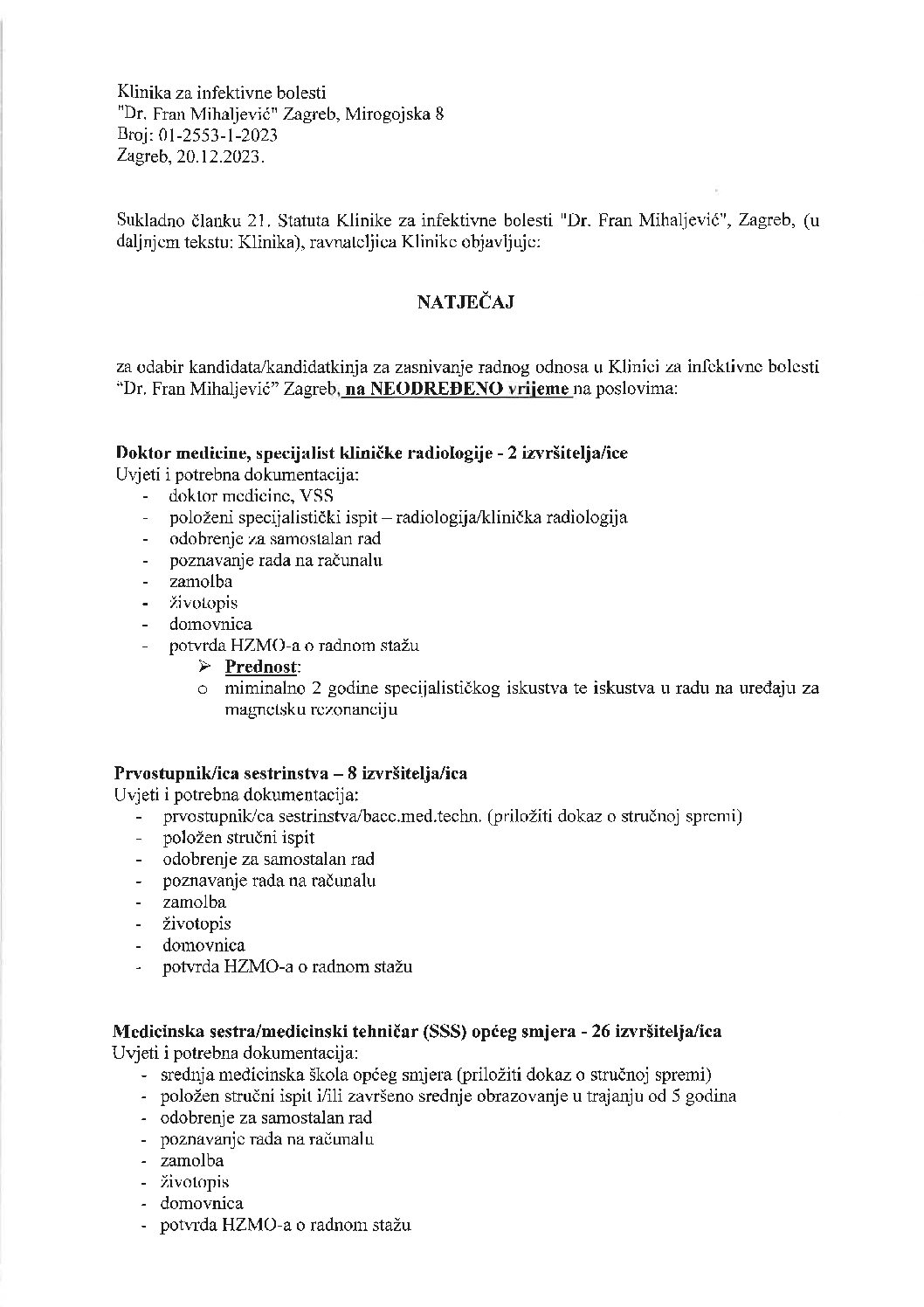 Klinika za infektivne bolesti
"Dr. Fran Mihaljević" Zagreb, Mirogojska 8
Broj: 01-2553-1-2023
Zagreb, 20.12.2023.

Sukladno članku 21. Statuta Klinike za infektivne bolesti "Dr. Fran Mihaljević", Zagreb, (u daljnjem tekstu: Klinika), ravnateljica Klinike objavljuje:

NATJEČAJ

za odabir kandidata/kandidatkinja za zasnivanje radnog odnosa u Klinici za infektivne bolesti "Dr. Fran Mihaljević" Zagreb, na NEODREĐENO vrijeme na poslovima:

Doktor medicine, specijalist kliničke radiologije - 2 izvršitelja/ice
Uvjeti i potrebna dokumentacija:
- doktor medicine, VSS
- položeni specijalistički ispit – radiologija/klinička radiologija
- odobrenje za samostalan rad
- poznavanje rada na računalu
- zamolba
- životopis
- domovnica
- potvrda HZMO-a o radnom stažu
➢ Prednost:
o miminalno 2 godine specijalističkog iskustva te iskustva u radu na uređaju za magnetsku rezonanciju

Prvostupnik/ica sestrinstva – 8 izvršitelja/ica
Uvjeti i potrebna dokumentacija:
- prvostupnik/ca sestrinstva/bacc.med.techn. (priložiti dokaz o stručnoj spremi)
- položen stručni ispit
- odobrenje za samostalan rad
- poznavanje rada na računalu
- zamolba
- životopis
- domovnica
- potvrda HZMO-a o radnom stažu

Medicinska sestra/medicinski tehničar (SSS) općeg smjera - 26 izvršitelja/ica
Uvjeti i potrebna dokumentacija:
- srednja medicinska škola općeg smjera (priložiti dokaz o stručnoj spremi)
- položen stručni ispit i/ili završeno srednje obrazovanje u trajanju od 5 godina
- odobrenje za samostalan rad
- poznavanje rada na računalu
- zamolba
- životopis
- domovnica
- potvrda HZMO-a o radnom stažu